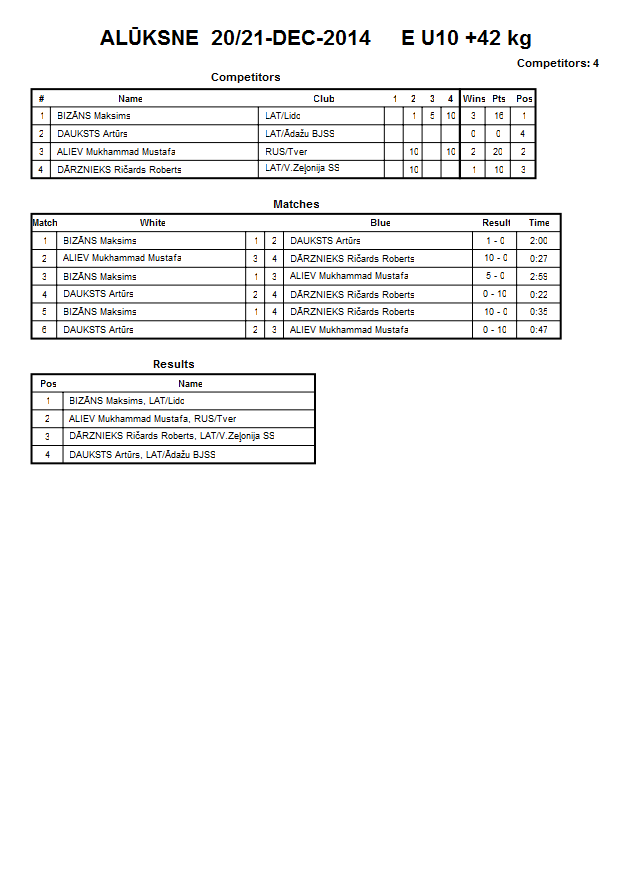 ALŪKSNE 20/21-DEC-2014 E U10 +42 kg

Competitors: 4

Competitors

| # | Name | Club | 1 | 2 | 3 | 4 | Wins | Pts | Pos |
|---|---|---|---|---|---|---|---|---|---|
| 1 | BIZĀNS Maksims | LAT/Lido | | 1 | 5 | 10 | 3 | 16 | 1 |
| 2 | DAUKSTS Artūrs | LAT/Ādažu BJSS | | | | | 0 | 0 | 4 |
| 3 | ALIEV Mukhammad Mustafa | RUS/Tver | | 10 | | 10 | 2 | 20 | 2 |
| 4 | DĀRZNIEKS Ričards Roberts | LAT/V.Zeļonija SS | | 10 | | | 1 | 10 | 3 |

Matches

| Match | White | | | Blue | Result | Time |
|---|---|---|---|---|---|---|
| 1 | BIZĀNS Maksims | 1 | 2 | DAUKSTS Artūrs | 1 - 0 | 2:00 |
| 2 | ALIEV Mukhammad Mustafa | 3 | 4 | DĀRZNIEKS Ričards Roberts | 10 - 0 | 0:27 |
| 3 | BIZĀNS Maksims | 1 | 3 | ALIEV Mukhammad Mustafa | 5 - 0 | 2:59 |
| 4 | DAUKSTS Artūrs | 2 | 4 | DĀRZNIEKS Ričards Roberts | 0 - 10 | 0:22 |
| 5 | BIZĀNS Maksims | 1 | 4 | DĀRZNIEKS Ričards Roberts | 10 - 0 | 0:35 |
| 6 | DAUKSTS Artūrs | 2 | 3 | ALIEV Mukhammad Mustafa | 0 - 10 | 0:47 |

Results

| Pos | Name |
|---|---|
| 1 | BIZĀNS Maksims, LAT/Lido |
| 2 | ALIEV Mukhammad Mustafa, RUS/Tver |
| 3 | DĀRZNIEKS Ričards Roberts, LAT/V.Zeļonija SS |
| 4 | DAUKSTS Artūrs, LAT/Ādažu BJSS |